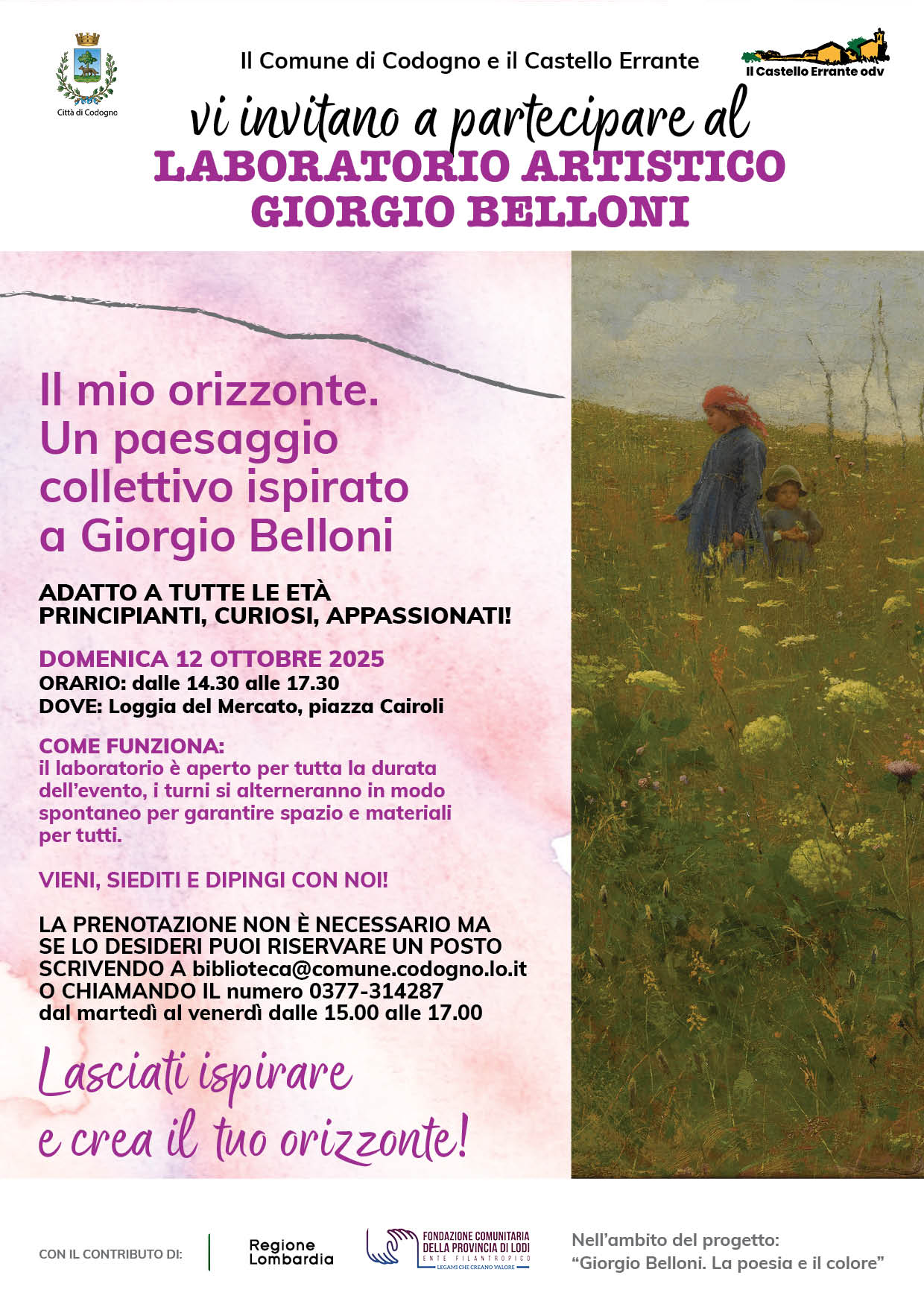 Città di Codogno

Il Comune di Codogno e il Castello Errante

Il Castello Errante odv

vi invitano a partecipare al
LABORATORIO ARTISTICO
GIORGIO BELLONI

Il mio orizzonte.
Un paesaggio collettivo ispirato a Giorgio Belloni

ADATTO A TUTTE LE ETÀ
PRINCIPIANTI, CURIOSI, APPASSIONATI!

DOMENICA 12 OTTOBRE 2025
ORARIO: dalle 14.30 alle 17.30
DOVE: Loggia del Mercato, piazza Cairoli

COME FUNZIONA:
il laboratorio è aperto per tutta la durata dell'evento, i turni si alterneranno in modo spontaneo per garantire spazio e materiali per tutti.

VIENI, SIEDITI E DIPINGI CON NOI!

LA PRENOTAZIONE NON È NECESSARIO MA SE LO DESIDERI PUOI RISERVARE UN POSTO SCRIVENDO A biblioteca@comune.codogno.lo.it O CHIAMANDO IL numero 0377-314287 dal martedì al venerdì dalle 15.00 alle 17.00

Lasciati ispirare
e crea il tuo orizzonte!

CON IL CONTRIBUTO DI:

Regione Lombardia

FONDAZIONE COMUNITARIA DELLA PROVINCIA DI LODI
ENTE FILANTROPICO
LEGAMI CHE CREANO VALORE

Nell'ambito del progetto:
"Giorgio Belloni. La poesia e il colore"